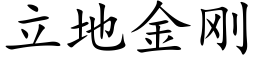 立地金刚